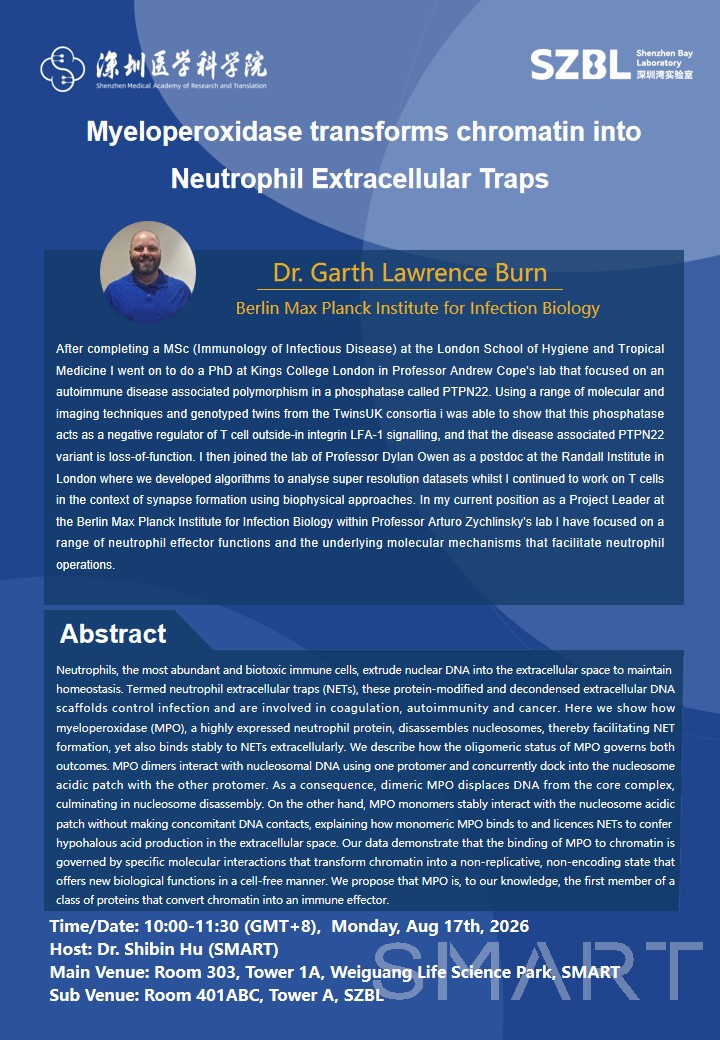 深圳医学科学院
Shenzhen Medical Academy of Research and Translation

SZBL Shenzhen Bay Laboratory 深圳湾实验室

Myeloperoxidase transforms chromatin into Neutrophil Extracellular Traps

Dr. Garth Lawrence Burn
Berlin Max Planck Institute for Infection Biology

After completing a MSc (Immunology of Infectious Disease) at the London School of Hygiene and Tropical Medicine I went on to do a PhD at Kings College London in Professor Andrew Cope's lab that focused on an autoimmune disease associated polymorphism in a phosphatase called PTPN22. Using a range of molecular and imaging techniques and genotyped twins from the TwinsUK consortia i was able to show that this phosphatase acts as a negative regulator of T cell outside-in integrin LFA-1 signalling, and that the disease associated PTPN22 variant is loss-of-function. I then joined the lab of Professor Dylan Owen as a postdoc at the Randall Institute in London where we developed algorithms to analyse super resolution datasets whilst I continued to work on T cells in the context of synapse formation using biophysical approaches. In my current position as a Project Leader at the Berlin Max Planck Institute for Infection Biology within Professor Arturo Zychlinsky's lab I have focused on a range of neutrophil effector functions and the underlying molecular mechanisms that facilitate neutrophil operations.

Abstract

Neutrophils, the most abundant and biotoxic immune cells, extrude nuclear DNA into the extracellular space to maintain homeostasis. Termed neutrophil extracellular traps (NETs), these protein-modified and decondensed extracellular DNA scaffolds control infection and are involved in coagulation, autoimmunity and cancer. Here we show how myeloperoxidase (MPO), a highly expressed neutrophil protein, disassembles nucleosomes, thereby facilitating NET formation, yet also binds stably to NETs extracellularly. We describe how the oligomeric status of MPO governs both outcomes. MPO dimers interact with nucleosomal DNA using one protomer and concurrently dock into the nucleosome acidic patch with the other protomer. As a consequence, dimeric MPO displaces DNA from the core complex, culminating in nucleosome disassembly. On the other hand, MPO monomers stably interact with the nucleosome acidic patch without making concomitant DNA contacts, explaining how monomeric MPO binds to and licences NETs to confer hypohalous acid production in the extracellular space. Our data demonstrate that the binding of MPO to chromatin is governed by specific molecular interactions that transform chromatin into a non-replicative, non-encoding state that offers new biological functions in a cell-free manner. We propose that MPO is, to our knowledge, the first member of a class of proteins that convert chromatin into an immune effector.

Time/Date: 10:00-11:30 (GMT+8), Monday, Aug 17th, 2026
Host: Dr. Shibin Hu (SMART)
Main Venue: Room 303, Tower 1A, Weiguang Life Science Park, SMART
Sub Venue: Room 401ABC, Tower A, SZBL

SMART